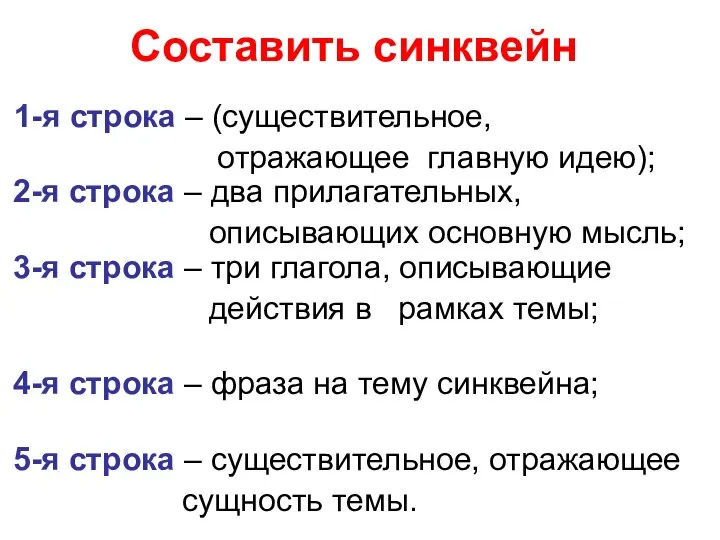 Составить синквейн

1-я строка – (существительное, отражающее главную идею);
2-я строка – два прилагательных, описывающих основную мысль;
3-я строка – три глагола, описывающие действия в рамках темы;

4-я строка – фраза на тему синквейна;

5-я строка – существительное, отражающее сущность темы.